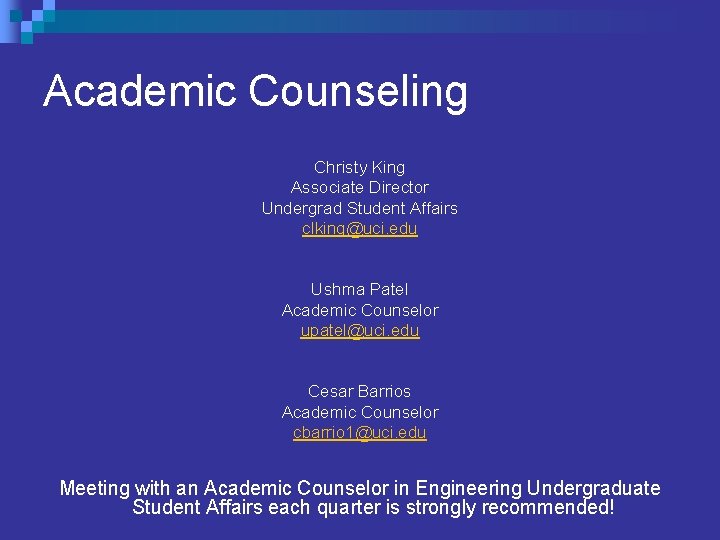 Academic Counseling

Christy King
Associate Director
Undergrad Student Affairs
clking@uci.edu

Ushma Patel
Academic Counselor
upatel@uci.edu

Cesar Barrios
Academic Counselor
cbarrio1@uci.edu

Meeting with an Academic Counselor in Engineering Undergraduate Student Affairs each quarter is strongly recommended!